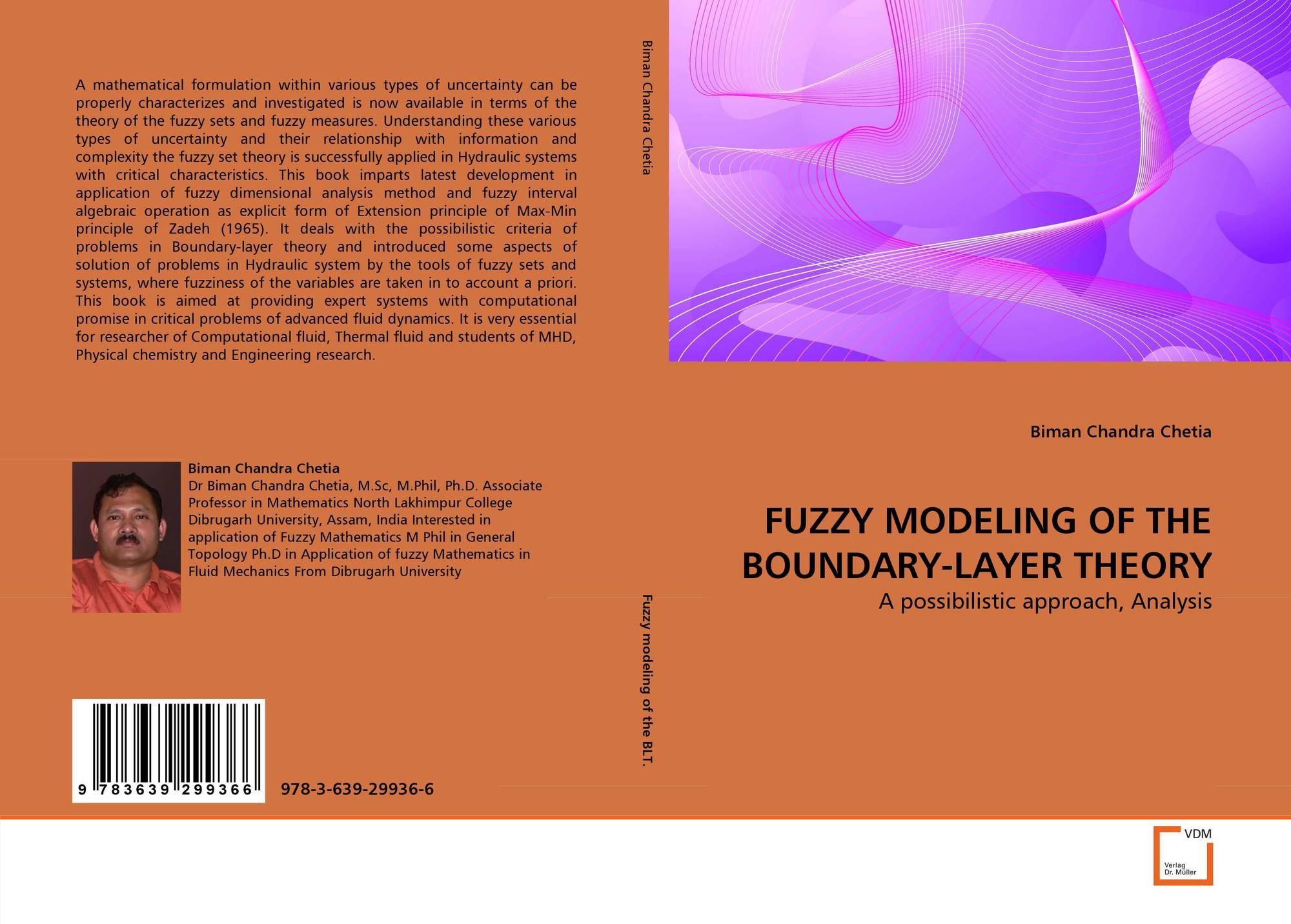 A mathematical formulation within various types of uncertainty can be properly characterizes and investigated is now available in terms of the theory of the fuzzy sets and fuzzy measures. Understanding these various types of uncertainty and their relationship with information and complexity the fuzzy set theory is successfully applied in Hydraulic systems with critical characteristics. This book imparts latest development in application of fuzzy dimensional analysis method and fuzzy interval algebraic operation as explicit form of Extension principle of Max-Min principle of Zadeh (1965). It deals with the possibilistic criteria of problems in Boundary-layer theory and introduced some aspects of solution of problems in Hydraulic system by the tools of fuzzy sets and systems, where fuzziness of the variables are taken in to account a priori. This book is aimed at providing expert systems with computational promise in critical problems of advanced fluid dynamics. It is very essential for researcher of Computational fluid, Thermal fluid and students of MHD, Physical chemistry and Engineering research.

Biman Chandra Chetia

Dr Biman Chandra Chetia, M.Sc, M.Phil, Ph.D. Associate Professor in Mathematics North Lakhimpur College Dibrugarh University, Assam, India Interested in application of Fuzzy Mathematics M Phil in General Topology Ph.D in Application of fuzzy Mathematics in Fluid Mechanics From Dibrugarh University

9 783639 299366

978-3-639-29936-6

Biman Chandra Chetia

Fuzzy modeling of the BLT.

Biman Chandra Chetia

FUZZY MODELING OF THE BOUNDARY-LAYER THEORY

A possibilistic approach, Analysis

VDM
Verlag
Dr. Müller